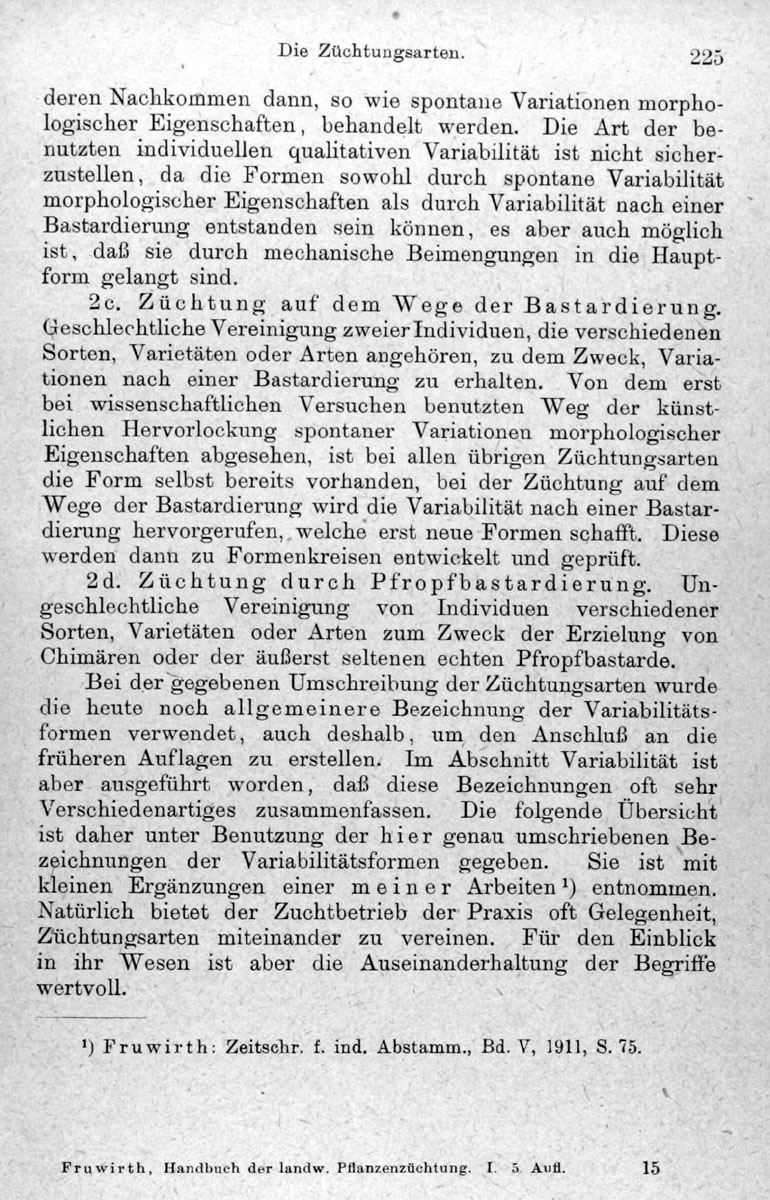 Die Züchtungsarten. 225

deren Nachkommen dann, so wie spontane Variationen morphologischer Eigenschaften, behandelt werden. Die Art der benutzten individuellen qualitativen Variabilität ist nicht sicherzustellen, da die Formen sowohl durch spontane Variabilität morphologischer Eigenschaften als durch Variabilität nach einer Bastardierung entstanden sein können, es aber auch möglich ist, daß sie durch mechanische Beimengungen in die Hauptform gelangt sind.

2c. Züchtung auf dem Wege der Bastardierung. Geschlechtliche Vereinigung zweier Individuen, die verschiedenen Sorten, Varietäten oder Arten angehören, zu dem Zweck, Variationen nach einer Bastardierung zu erhalten. Von dem erst bei wissenschaftlichen Versuchen benutzten Weg der künstlichen Hervorlockung spontaner Variationen morphologischer Eigenschaften abgesehen, ist bei allen übrigen Züchtungsarten die Form selbst bereits vorhanden, bei der Züchtung auf dem Wege der Bastardierung wird die Variabilität nach einer Bastardierung hervorgerufen, welche erst neue Formen schafft. Diese werden dann zu Formenkreisen entwickelt und geprüft.

2d. Züchtung durch Pfropfbastardierung. Ungeschlechtliche Vereinigung von Individuen verschiedener Sorten, Varietäten oder Arten zum Zweck der Erzielung von Chimären oder der äußerst seltenen echten Pfropfbastarde.

Bei der gegebenen Umschreibung der Züchtungsarten wurde die heute noch allgemeinere Bezeichnung der Variabilitätsformen verwendet, auch deshalb, um den Anschluß an die früheren Auflagen zu erstellen. Im Abschnitt Variabilität ist aber ausgeführt worden, daß diese Bezeichnungen oft sehr Verschiedenartiges zusammenfassen. Die folgende Übersicht ist daher unter Benutzung der hier genau umschriebenen Bezeichnungen der Variabilitätsformen gegeben. Sie ist mit kleinen Ergänzungen einer meiner Arbeiten¹) entnommen. Natürlich bietet der Zuchtbetrieb der Praxis oft Gelegenheit, Züchtungsarten miteinander zu vereinen. Für den Einblick in ihr Wesen ist aber die Auseinanderhaltung der Begriffe wertvoll.

¹) Fruwirth: Zeitschr. f. ind. Abstamm., Bd. V, 1911, S. 75.

Fruwirth, Handbuch der landw. Pflanzenzüchtung. I. 5. Aufl. 15